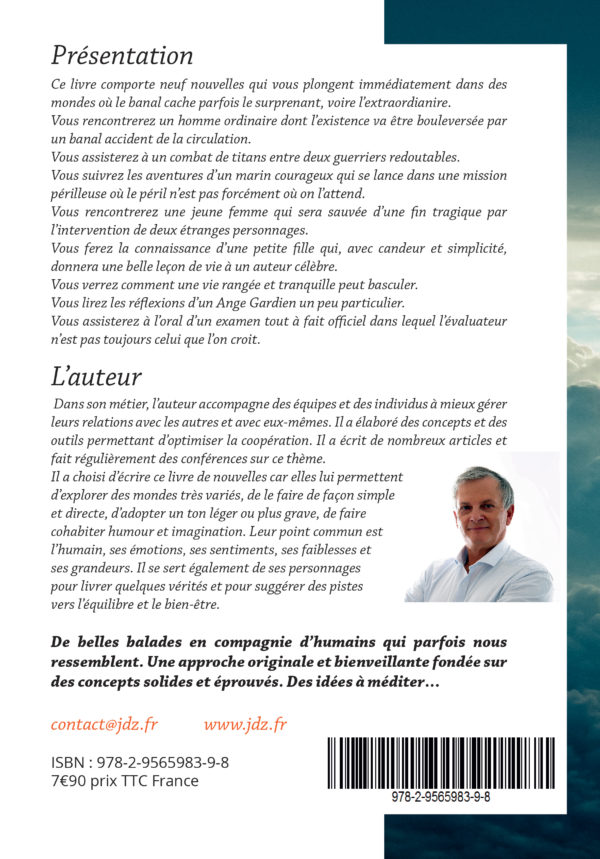 Présentation

Ce livre comporte neuf nouvelles qui vous plongent immédiatement dans des mondes où le banal cache parfois le surprenant, voire l'extraordianire.
Vous rencontrerez un homme ordinaire dont l'existence va être bouleversée par un banal accident de la circulation.
Vous assisterez à un combat de titans entre deux guerriers redoutables.
Vous suivrez les aventures d'un marin courageux qui se lance dans une mission périlleuse où le péril n'est pas forcément où on l'attend.
Vous rencontrerez une jeune femme qui sera sauvée d'une fin tragique par l'intervention de deux étranges personnages.
Vous ferez la connaissance d'une petite fille qui, avec candeur et simplicité, donnera une belle leçon de vie à un auteur célèbre.
Vous verrez comment une vie rangée et tranquille peut basculer.
Vous lirez les réflexions d'un Ange Gardien un peu particulier.
Vous assisterez à l'oral d'un examen tout à fait officiel dans lequel l'évaluateur n'est pas toujours celui que l'on croit.

L'auteur

Dans son métier, l'auteur accompagne des équipes et des individus à mieux gérer leurs relations avec les autres et avec eux-mêmes. Il a élaboré des concepts et des outils permettant d'optimiser la coopération. Il a écrit de nombreux articles et fait régulièrement des conférences sur ce thème.
Il a choisi d'écrire ce livre de nouvelles car elles lui permettent d'explorer des mondes très variés, de le faire de façon simple et directe, d'adopter un ton léger ou plus grave, de faire cohabiter humour et imagination. Leur point commun est l'humain, ses émotions, ses sentiments, ses faiblesses et ses grandeurs. Il se sert également de ses personnages pour livrer quelques vérités et pour suggérer des pistes vers l'équilibre et le bien-être.

De belles balades en compagnie d'humains qui parfois nous ressemblent. Une approche originale et bienveillante fondée sur des concepts solides et éprouvés. Des idées à méditer...

contact@jdz.fr www.jdz.fr

ISBN : 978-2-9565983-9-8
7€90 prix TTC France

978-2-9565983-9-8